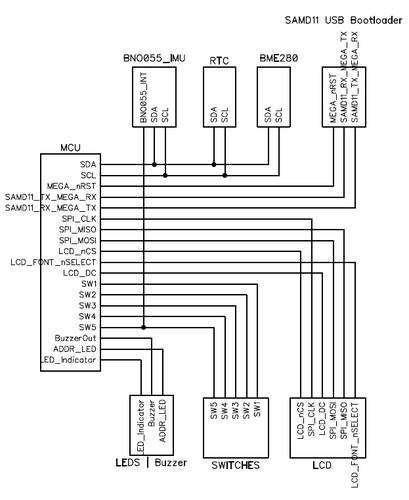 SAMD11 USB Bootloader

BNO055_IMU
BNO055_INT
SDA
SCL

RTC
SDA
SCL

BME280
SDA
SCL

MEGA_nRST
SAMD11_RX_MEGA_TX
SAMD11_TX_MEGA_RX

MCU
SDA
SCL
MEGA_nRST
SAMD11_TX_MEGA_RX
SAMD11_RX_MEGA_TX
SPI_CLK
SPI_MISO
SPI_MOSI
LCD_nCS
LCD_FONT_nSELECT
LCD_DC
SW1
SW2
SW3
SW4
SW5
BuzzerOut
ADDR_LED
LED_Indicator

LED_Indicator
Buzzer
ADDR_LED
LEDS | Buzzer

SW5
SW4
SW3
SW2
SW1
SWITCHES

LCD_nCS
SPI_CLK
LCD_DC
SPI_MOSI
SPI_MISO
LCD_FONT_nSELECT
LCD